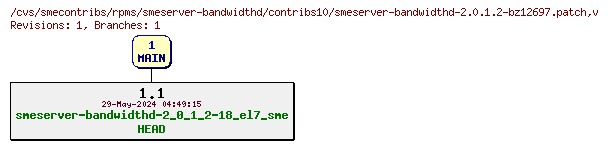 /cvs/smecontribs/rpms/smeserver-bandwidthd/contribs10/smeserver-bandwidthd-2.0.1.2-bz12697.patch,v
Revisions: 1, Branches: 1

1
MAIN

1.1
29-May-2024 04:49:15
smeserver-bandwidthd-2_0_1_2-18_el7_sme
HEAD